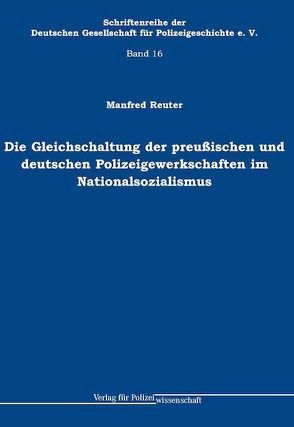 Schriftenreihe der
Deutschen Gesellschaft für Polizeigeschichte e. V.

Band 16

Manfred Reuter

Die Gleichschaltung der preußischen und deutschen Polizeigewerkschaften im Nationalsozialismus

Verlag für Polizeiwissenschaft